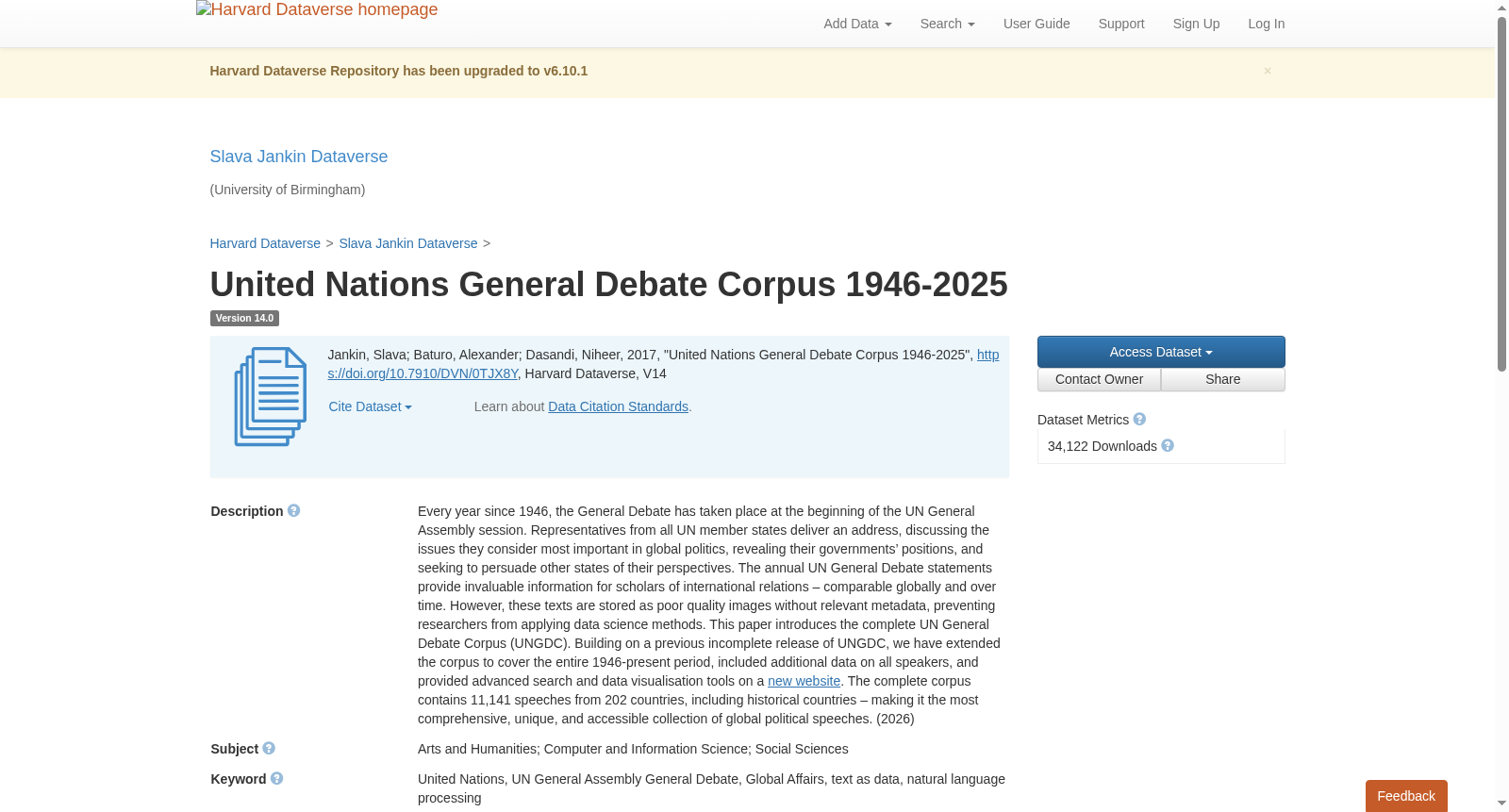 Harvard Dataverse homepage

Add Data Search User Guide Support Sign Up Log In

Harvard Dataverse Repository has been upgraded to v6.10.1

×

Slava Jankin Dataverse

(University of Birmingham)

Harvard Dataverse > Slava Jankin Dataverse >

United Nations General Debate Corpus 1946-2025

Version 14.0

Jankin, Slava; Baturo, Alexander; Dasandi, Niheer, 2017, "United Nations General Debate Corpus 1946-2025", https://doi.org/10.7910/DVN/0TJX8Y, Harvard Dataverse, V14

Cite Dataset

Learn about Data Citation Standards.

Access Dataset

Contact Owner

Share

Dataset Metrics

34,122 Downloads

Description

Every year since 1946, the General Debate has taken place at the beginning of the UN General Assembly session. Representatives from all UN member states deliver an address, discussing the issues they consider most important in global politics, revealing their governments' positions, and seeking to persuade other states of their perspectives. The annual UN General Debate statements provide invaluable information for scholars of international relations – comparable globally and over time. However, these texts are stored as poor quality images without relevant metadata, preventing researchers from applying data science methods. This paper introduces the complete UN General Debate Corpus (UNGDC). Building on a previous incomplete release of UNGDC, we have extended the corpus to cover the entire 1946-present period, included additional data on all speakers, and provided advanced search and data visualisation tools on a new website. The complete corpus contains 11,141 speeches from 202 countries, including historical countries – making it the most comprehensive, unique, and accessible collection of global political speeches. (2026)

Subject

Arts and Humanities; Computer and Information Science; Social Sciences

Keyword

United Nations, UN General Assembly General Debate, Global Affairs, text as data, natural language processing

Feedback